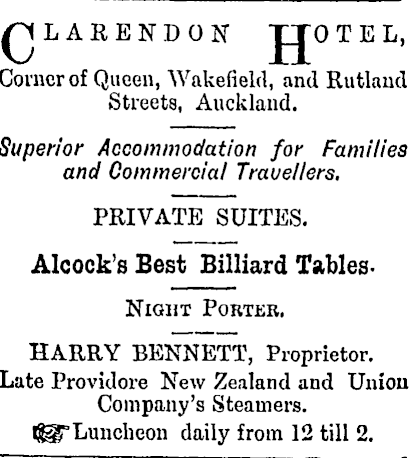 CLARENDON HOTEL,
Corner of Queen, Wakefield, and Rutland Streets, Auckland.

Superior Accommodation for Families and Commercial Travellers.

PRIVATE SUITES.

Alcock's Best Billiard Tables.

NIGHT PORTER.

HARRY BENNETT, Proprietor.
Late Providore New Zealand and Union Company's Steamers.

☞ Luncheon daily from 12 till 2.